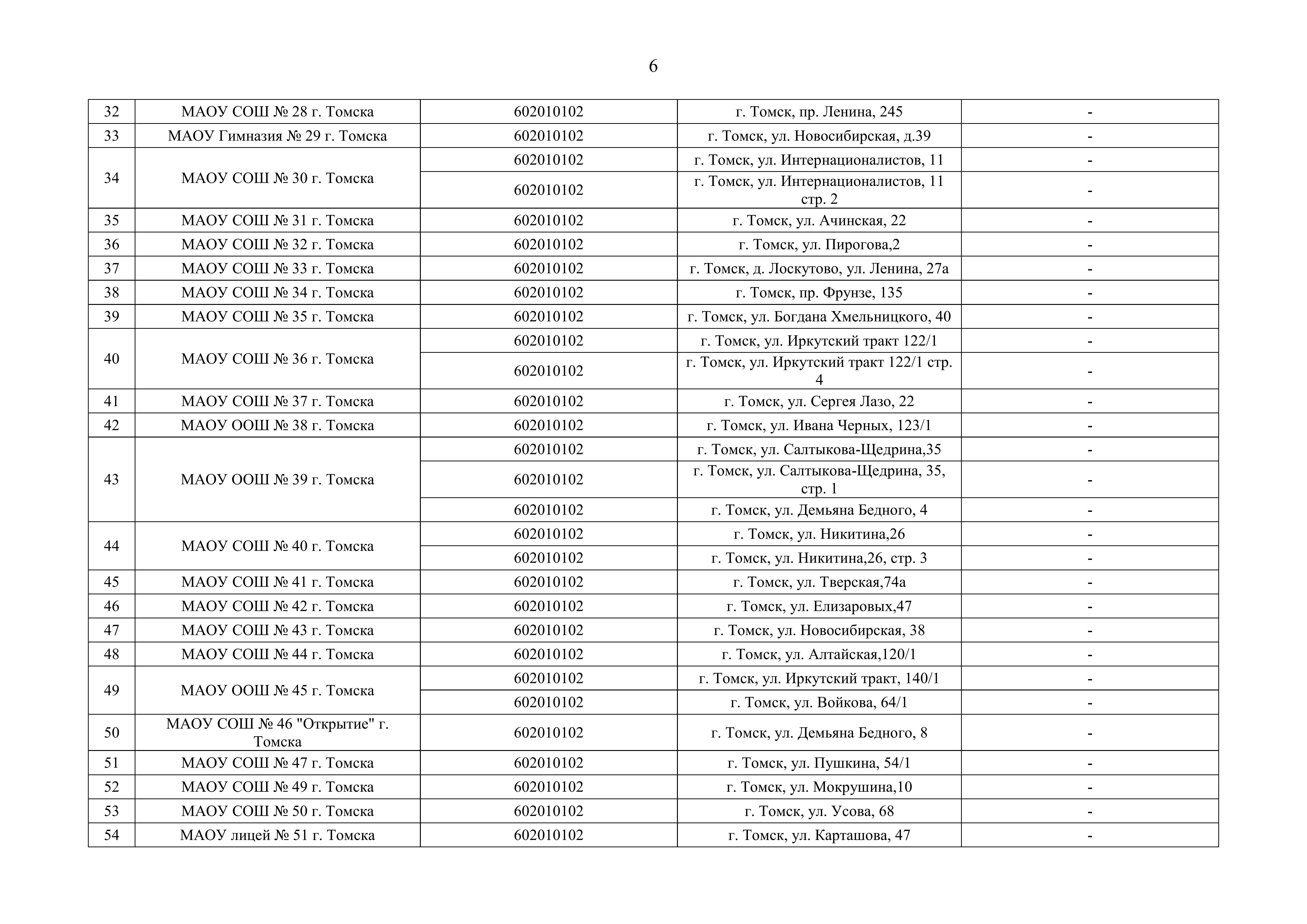 6

| | | | | |
|---|---|---|---|---|
| 32 | МАОУ СОШ № 28 г. Томска | 602010102 | г. Томск, пр. Ленина, 245 | - |
| 33 | МАОУ Гимназия № 29 г. Томска | 602010102 | г. Томск, ул. Новосибирская, д.39 | - |
| 34 | МАОУ СОШ № 30 г. Томска | 602010102 | г. Томск, ул. Интернационалистов, 11 | - |
| | | 602010102 | г. Томск, ул. Интернационалистов, 11 стр. 2 | - |
| 35 | МАОУ СОШ № 31 г. Томска | 602010102 | г. Томск, ул. Ачинская, 22 | - |
| 36 | МАОУ СОШ № 32 г. Томска | 602010102 | г. Томск, ул. Пирогова,2 | - |
| 37 | МАОУ СОШ № 33 г. Томска | 602010102 | г. Томск, д. Лоскутово, ул. Ленина, 27а | - |
| 38 | МАОУ СОШ № 34 г. Томска | 602010102 | г. Томск, пр. Фрунзе, 135 | - |
| 39 | МАОУ СОШ № 35 г. Томска | 602010102 | г. Томск, ул. Богдана Хмельницкого, 40 | - |
| 40 | МАОУ СОШ № 36 г. Томска | 602010102 | г. Томск, ул. Иркутский тракт 122/1 | - |
| | | 602010102 | г. Томск, ул. Иркутский тракт 122/1 стр. 4 | - |
| 41 | МАОУ СОШ № 37 г. Томска | 602010102 | г. Томск, ул. Сергея Лазо, 22 | - |
| 42 | МАОУ ООШ № 38 г. Томска | 602010102 | г. Томск, ул. Ивана Черных, 123/1 | - |
| 43 | МАОУ ООШ № 39 г. Томска | 602010102 | г. Томск, ул. Салтыкова-Щедрина,35 | - |
| | | 602010102 | г. Томск, ул. Салтыкова-Щедрина, 35, стр. 1 | - |
| | | 602010102 | г. Томск, ул. Демьяна Бедного, 4 | - |
| 44 | МАОУ СОШ № 40 г. Томска | 602010102 | г. Томск, ул. Никитина,26 | - |
| | | 602010102 | г. Томск, ул. Никитина,26, стр. 3 | - |
| 45 | МАОУ СОШ № 41 г. Томска | 602010102 | г. Томск, ул. Тверская,74а | - |
| 46 | МАОУ СОШ № 42 г. Томска | 602010102 | г. Томск, ул. Елизаровых,47 | - |
| 47 | МАОУ СОШ № 43 г. Томска | 602010102 | г. Томск, ул. Новосибирская, 38 | - |
| 48 | МАОУ СОШ № 44 г. Томска | 602010102 | г. Томск, ул. Алтайская,120/1 | - |
| 49 | МАОУ ООШ № 45 г. Томска | 602010102 | г. Томск, ул. Иркутский тракт, 140/1 | - |
| | | 602010102 | г. Томск, ул. Войкова, 64/1 | - |
| 50 | МАОУ СОШ № 46 "Открытие" г. Томска | 602010102 | г. Томск, ул. Демьяна Бедного, 8 | - |
| 51 | МАОУ СОШ № 47 г. Томска | 602010102 | г. Томск, ул. Пушкина, 54/1 | - |
| 52 | МАОУ СОШ № 49 г. Томска | 602010102 | г. Томск, ул. Мокрушина,10 | - |
| 53 | МАОУ СОШ № 50 г. Томска | 602010102 | г. Томск, ул. Усова, 68 | - |
| 54 | МАОУ лицей № 51 г. Томска | 602010102 | г. Томск, ул. Карташова, 47 | - |